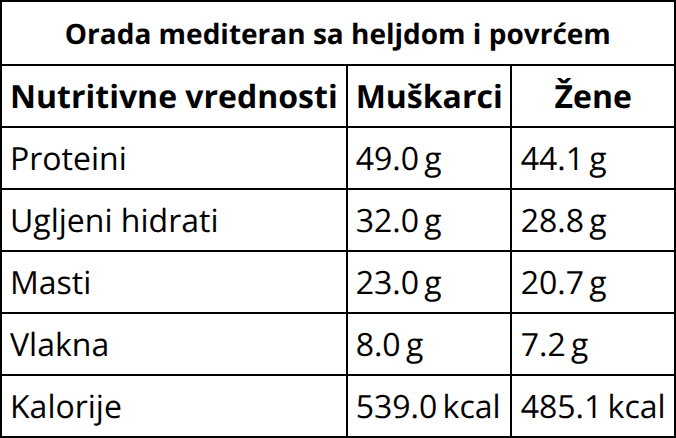 | Orada mediteran sa heljdom i povrćem | | |
|---|---|---|
| Nutritivne vrednosti | Muškarci | Žene |
| Proteini | 49.0 g | 44.1 g |
| Ugljeni hidrati | 32.0 g | 28.8 g |
| Masti | 23.0 g | 20.7 g |
| Vlakna | 8.0 g | 7.2 g |
| Kalorije | 539.0 kcal | 485.1 kcal |